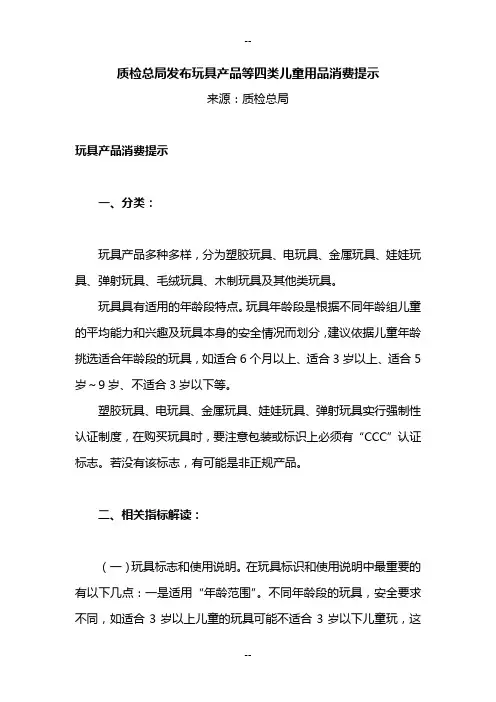 --

质检总局发布玩具产品等四类儿童用品消费提示

来源：质检总局

玩具产品消费提示

一、分类：

玩具产品多种多样，分为塑胶玩具、电玩具、金属玩具、娃娃玩具、弹射玩具、毛绒玩具、木制玩具及其他类玩具。

玩具具有适用的年龄段特点。玩具年龄段是根据不同年龄组儿童的平均能力和兴趣及玩具本身的安全情况而划分，建议依据儿童年龄挑选适合年龄段的玩具，如适合 6 个月以上、适合 3 岁以上、适合 5 岁～9 岁、不适合 3 岁以下等。

塑胶玩具、电玩具、金属玩具、娃娃玩具、弹射玩具实行强制性认证制度，在购买玩具时，要注意包装或标识上必须有“CCC”认证标志。若没有该标志，有可能是非正规产品。

二、相关指标解读：

（一）玩具标志和使用说明。在玩具标识和使用说明中最重要的有以下几点：一是适用“年龄范围”。不同年龄段的玩具，安全要求不同，如适合 3 岁以上儿童的玩具可能不适合 3 岁以下儿童玩，这

--